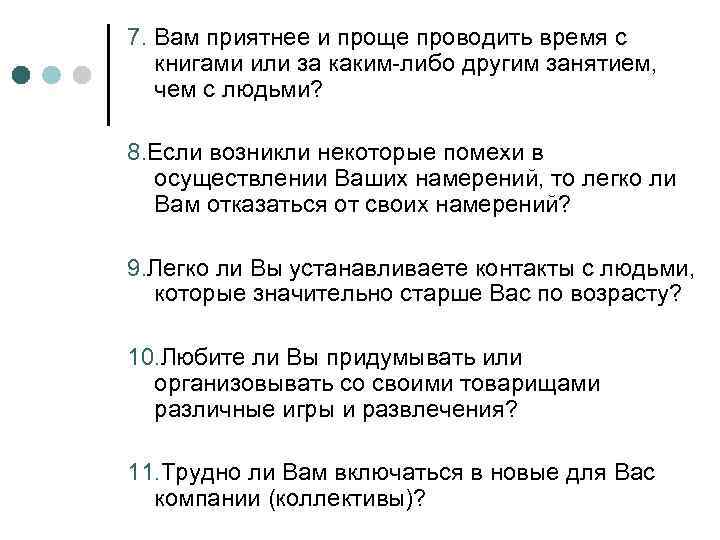 7. Вам приятнее и проще проводить время с книгами или за каким-либо другим занятием, чем с людьми?

8.Если возникли некоторые помехи в осуществлении Ваших намерений, то легко ли Вам отказаться от своих намерений?

9.Легко ли Вы устанавливаете контакты с людьми, которые значительно старше Вас по возрасту?

10.Любите ли Вы придумывать или организовывать со своими товарищами различные игры и развлечения?

11.Трудно ли Вам включаться в новые для Вас компании (коллективы)?